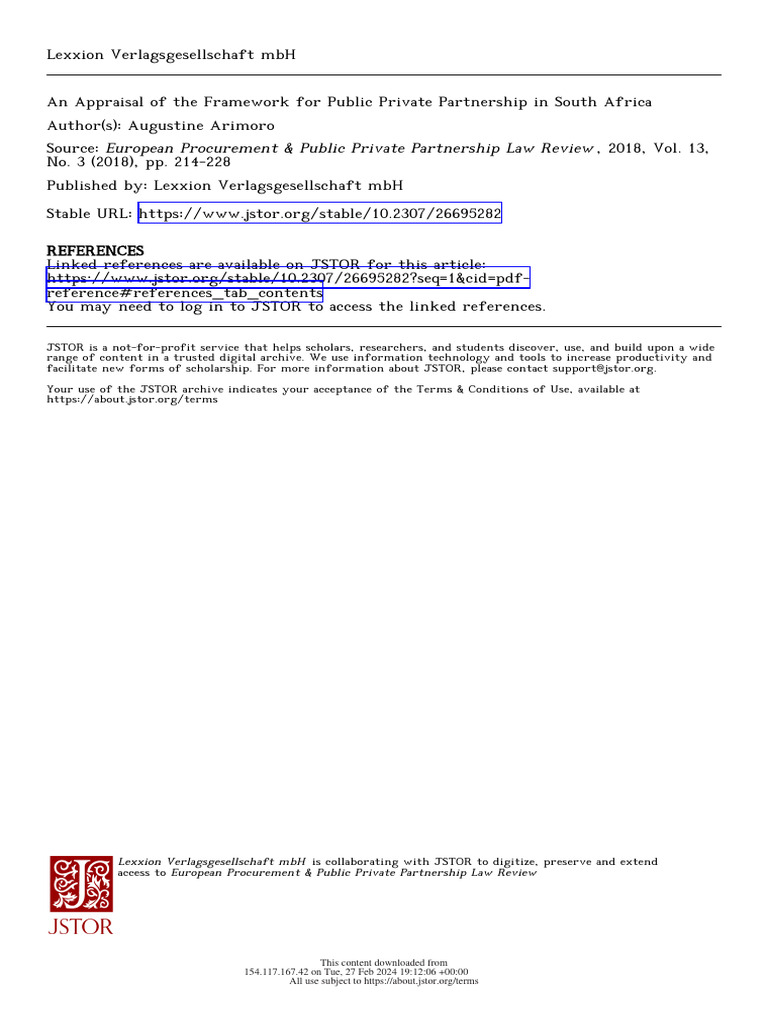 Lexxion Verlagsgesellschaft mbH

An Appraisal of the Framework for Public Private Partnership in South Africa
Author(s): Augustine Arimoro
Source: European Procurement & Public Private Partnership Law Review , 2018, Vol. 13, No. 3 (2018), pp. 214-228
Published by: Lexxion Verlagsgesellschaft mbH
Stable URL: https://www.jstor.org/stable/10.2307/26695282

REFERENCES
Linked references are available on JSTOR for this article:
https://www.jstor.org/stable/10.2307/26695282?seq=1&cid=pdf-reference#references_tab_contents
You may need to log in to JSTOR to access the linked references.

JSTOR is a not-for-profit service that helps scholars, researchers, and students discover, use, and build upon a wide range of content in a trusted digital archive. We use information technology and tools to increase productivity and facilitate new forms of scholarship. For more information about JSTOR, please contact support@jstor.org.

Your use of the JSTOR archive indicates your acceptance of the Terms & Conditions of Use, available at https://about.jstor.org/terms

Lexxion Verlagsgesellschaft mbH is collaborating with JSTOR to digitize, preserve and extend access to European Procurement & Public Private Partnership Law Review

JSTOR

This content downloaded from
154.117.167.42 on Tue, 27 Feb 2024 19:12:06 +00:00
All use subject to https://about.jstor.org/terms